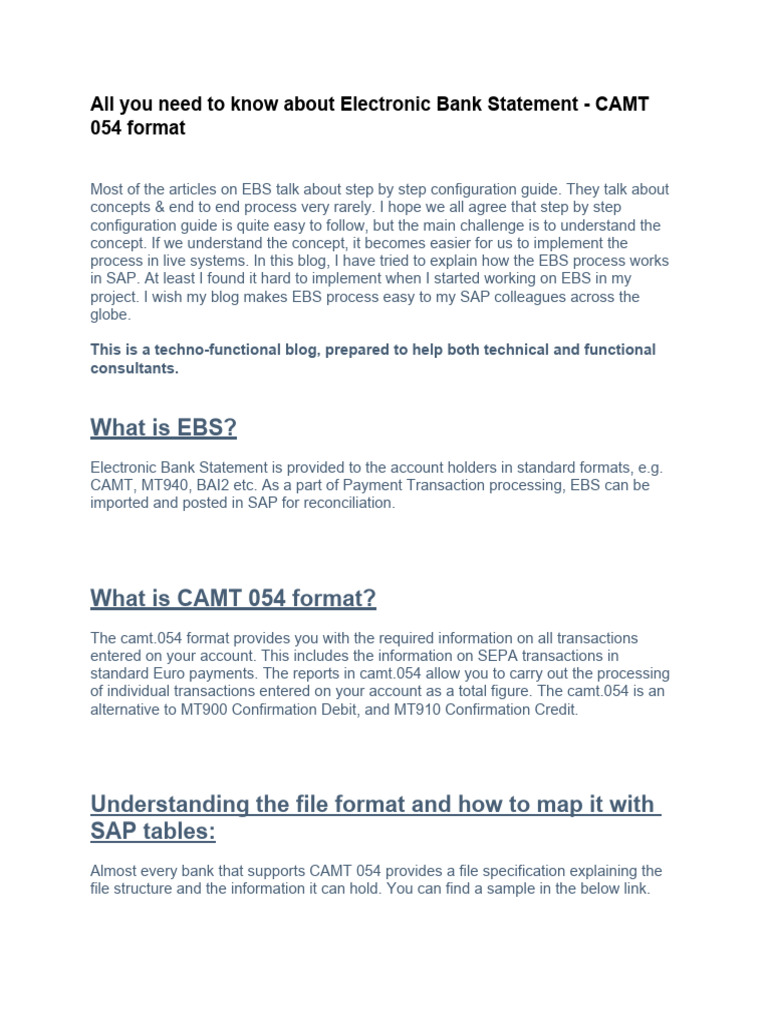 All you need to know about Electronic Bank Statement - CAMT 054 format

Most of the articles on EBS talk about step by step configuration guide. They talk about concepts & end to end process very rarely. I hope we all agree that step by step configuration guide is quite easy to follow, but the main challenge is to understand the concept. If we understand the concept, it becomes easier for us to implement the process in live systems. In this blog, I have tried to explain how the EBS process works in SAP. At least I found it hard to implement when I started working on EBS in my project. I wish my blog makes EBS process easy to my SAP colleagues across the globe.

This is a techno-functional blog, prepared to help both technical and functional consultants.

What is EBS?

Electronic Bank Statement is provided to the account holders in standard formats, e.g. CAMT, MT940, BAI2 etc. As a part of Payment Transaction processing, EBS can be imported and posted in SAP for reconciliation.

What is CAMT 054 format?

The camt.054 format provides you with the required information on all transactions entered on your account. This includes the information on SEPA transactions in standard Euro payments. The reports in camt.054 allow you to carry out the processing of individual transactions entered on your account as a total figure. The camt.054 is an alternative to MT900 Confirmation Debit, and MT910 Confirmation Credit.

Understanding the file format and how to map it with SAP tables:

Almost every bank that supports CAMT 054 provides a file specification explaining the file structure and the information it can hold. You can find a sample in the below link.